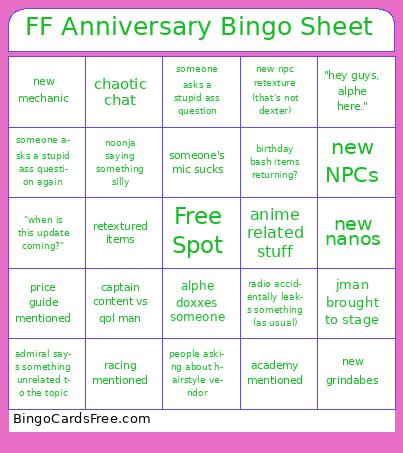 FF Anniversary Bingo Sheet

| new mechanic | chaotic chat | someone asks a stupid ass question | new npc retexture (that's not dexter) | "hey guys, alphe here." |
|---|---|---|---|---|
| someone asks a stupid ass question again | noonja saying something silly | someone's mic sucks | birthday bash items returning? | new NPCs |
| "when is this update coming?" | retextured items | Free Spot | anime related stuff | new nanos |
| price guide mentioned | captain content vs qol man | alphe doxxes someone | radio accidentally leaks something (as usual) | jman brought to stage |
| admiral says something unrelated to the topic | racing mentioned | people asking about hairstyle vendor | academy mentioned | new grindabes |

BingoCardsFree.com